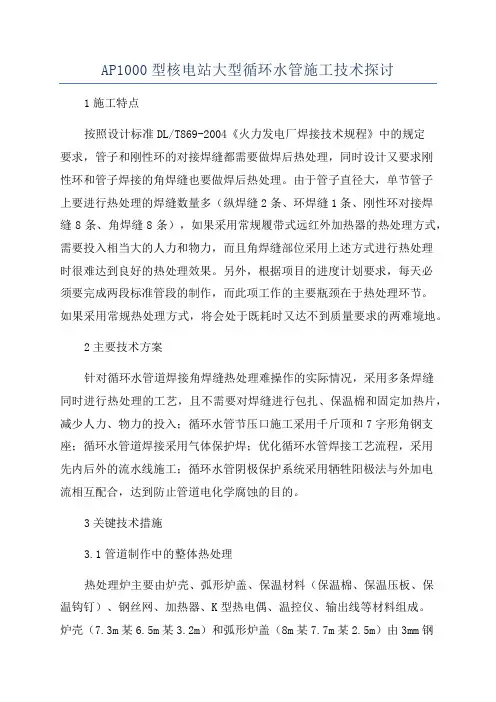 AP1000 型核电站大型循环水管施工技术探讨

1 施工特点

按照设计标准 DL/T869-2004《火力发电厂焊接技术规程》中的规定要求，管子和刚性环的对接焊缝都需要做焊后热处理，同时设计又要求刚性环和管子焊接的角焊缝也要做焊后热处理。由于管子直径大，单节管子上要进行热处理的焊缝数量多（纵焊缝 2 条、环焊缝 1 条、刚性环对接焊缝 8 条、角焊缝 8 条），如果采用常规履带式远红外加热器的热处理方式，需要投入相当大的人力和物力，而且角焊缝部位采用上述方式进行热处理时很难达到良好的热处理效果。另外，根据项目的进度计划要求，每天必须要完成两段标准管段的制作，而此项工作的主要瓶颈在于热处理环节。如果采用常规热处理方式，将会处于既耗时又达不到质量要求的两难境地。

2 主要技术方案

针对循环水管道焊接角焊缝热处理难操作的实际情况，采用多条焊缝同时进行热处理的工艺，且不需要对焊缝进行包扎、保温棉和固定加热片，减少人力、物力的投入；循环水管节压口施工采用千斤顶和 7 字形角钢支座；循环水管道焊接采用气体保护焊；优化循环水管焊接工艺流程，采用先内后外的流水线施工；循环水管阴极保护系统采用牺牲阳极法与外加电流相互配合，达到防止管道电化学腐蚀的目的。

3 关键技术措施

3.1 管道制作中的整体热处理

热处理炉主要由炉壳、弧形炉盖、保温材料（保温棉、保温压板、保温钩钉）、钢丝网、加热器、K 型热电偶、温控仪、输出线等材料组成。炉壳（7.3m 某 6.5m 某 3.2m）和弧形炉盖（8m 某 7.7m 某 2.5m）由 3mm 钢